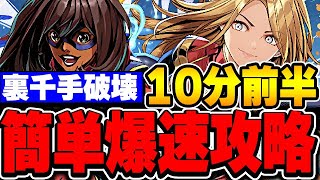 裏千手破壊 10分前半

簡単爆速攻略